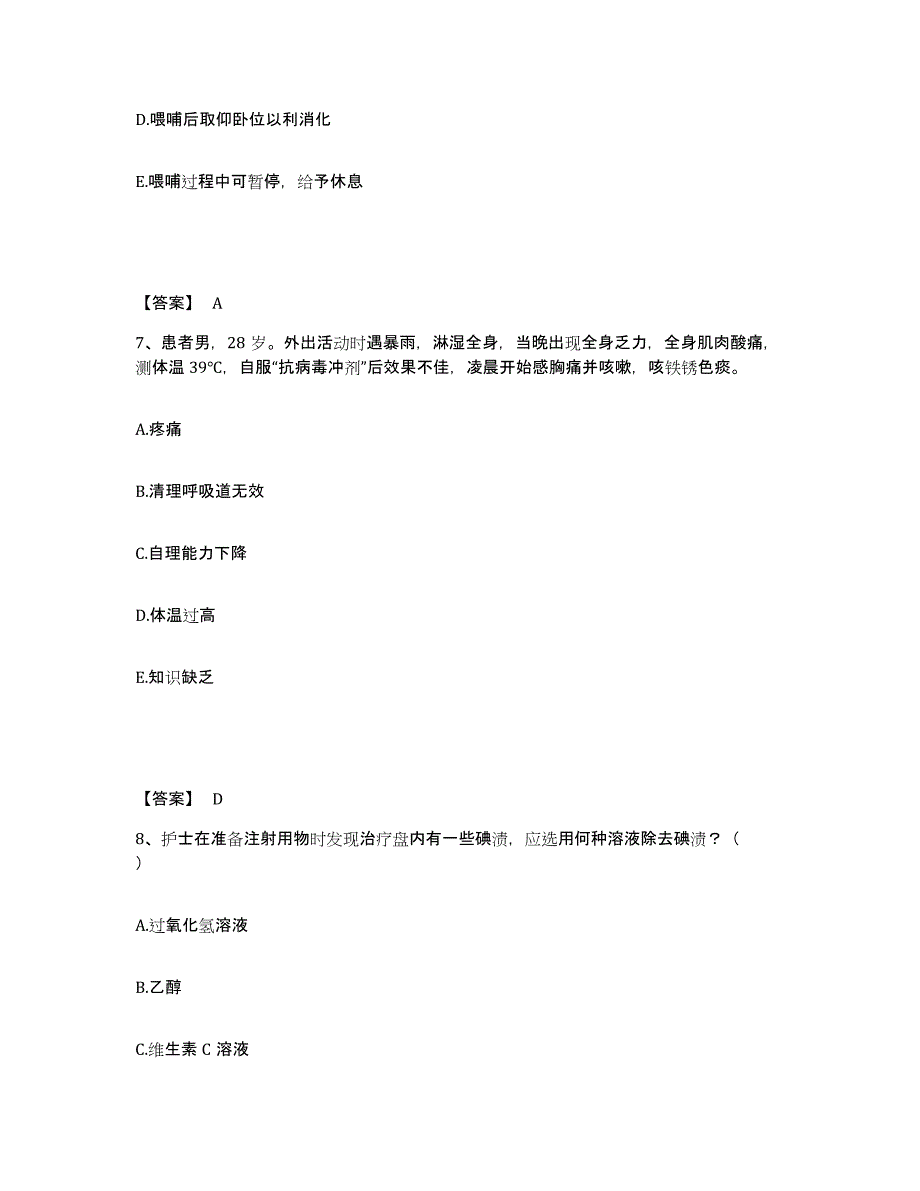 D.喂哺后取仰卧位以利消化

E.喂哺过程中可暂停，给予休息

【答案】 A

7、患者男，28 岁。外出活动时遇暴雨，淋湿全身，当晚出现全身乏力，全身肌肉酸痛，测体温 39℃，自服“抗病毒冲剂”后效果不佳，凌晨开始感胸痛并咳嗽，咳铁锈色痰。

A.疼痛

B.清理呼吸道无效

C.自理能力下降

D.体温过高

E.知识缺乏

【答案】 D

8、护士在准备注射用物时发现治疗盘内有一些碘渍，应选用何种溶液除去碘渍？（ ）

A.过氧化氢溶液

B.乙醇

C.维生素 C 溶液